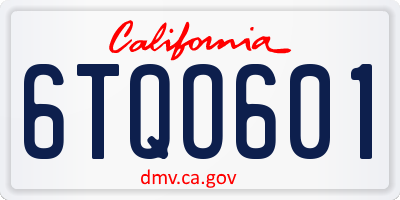 California

6TQ0601

dmv.ca.gov